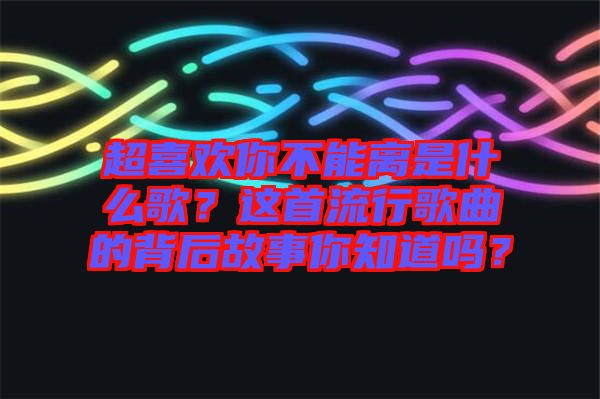 超喜欢你不能离是什么歌？这首流行歌曲的背后故事你知道吗？